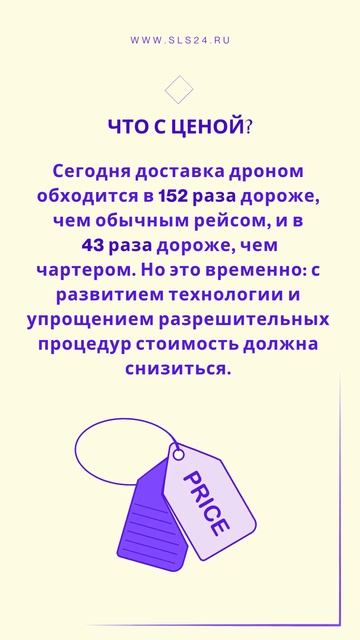 WWW.SLS24.RU

ЧТО С ЦЕНОЙ?

Сегодня доставка дроном обходится в 152 раза дороже, чем обычным рейсом, и в 43 раза дороже, чем чартером. Но это временно: с развитием технологии и упрощением разрешительных процедур стоимость должна снизиться.

PRICE